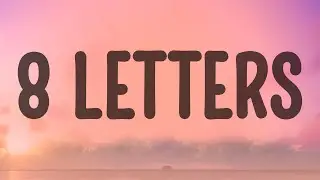 8 LETTERS